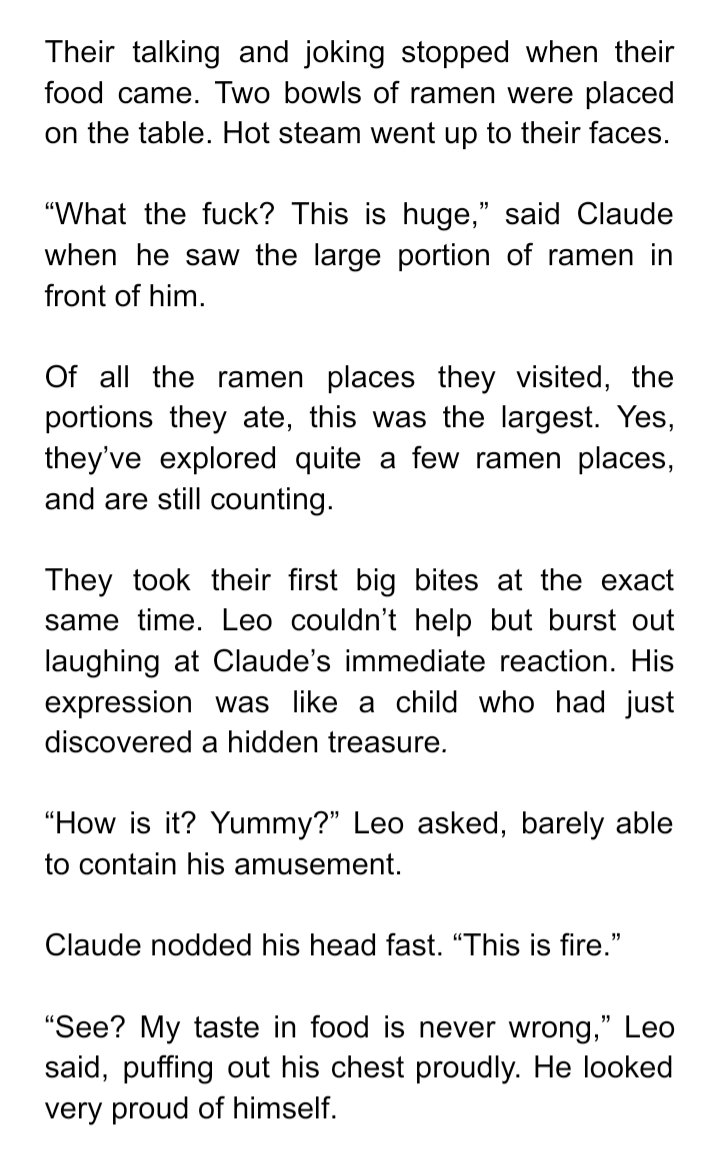 Their talking and joking stopped when their food came. Two bowls of ramen were placed on the table. Hot steam went up to their faces.

"What the fuck? This is huge," said Claude when he saw the large portion of ramen in front of him.

Of all the ramen places they visited, the portions they ate, this was the largest. Yes, they've explored quite a few ramen places, and are still counting.

They took their first big bites at the exact same time. Leo couldn't help but burst out laughing at Claude's immediate reaction. His expression was like a child who had just discovered a hidden treasure.

"How is it? Yummy?" Leo asked, barely able to contain his amusement.

Claude nodded his head fast. "This is fire."

"See? My taste in food is never wrong," Leo said, puffing out his chest proudly. He looked very proud of himself.